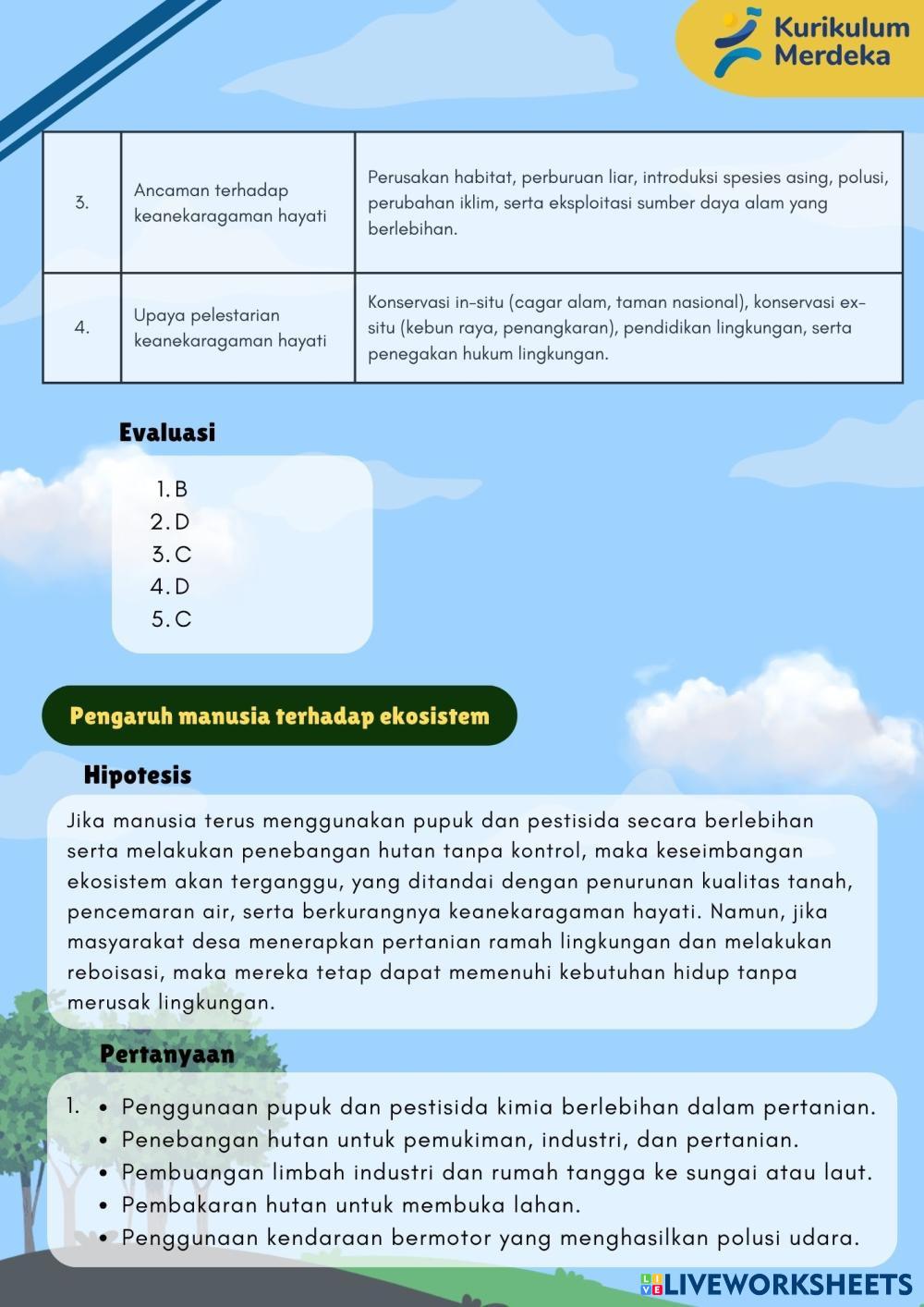 Kurikulum Merdeka

| 3. | Ancaman terhadap keanekaragaman hayati | Perusakan habitat, perburuan liar, introduksi spesies asing, polusi, perubahan iklim, serta eksploitasi sumber daya alam yang berlebihan. |
|---|---|---|
| 4. | Upaya pelestarian keanekaragaman hayati | Konservasi in-situ (cagar alam, taman nasional), konservasi ex-situ (kebun raya, penangkaran), pendidikan lingkungan, serta penegakan hukum lingkungan. |

Evaluasi

1. B
2. D
3. C
4. D
5. C

Pengaruh manusia terhadap ekosistem

Hipotesis

Jika manusia terus menggunakan pupuk dan pestisida secara berlebihan serta melakukan penebangan hutan tanpa kontrol, maka keseimbangan ekosistem akan terganggu, yang ditandai dengan penurunan kualitas tanah, pencemaran air, serta berkurangnya keanekaragaman hayati. Namun, jika masyarakat desa menerapkan pertanian ramah lingkungan dan melakukan reboisasi, maka mereka tetap dapat memenuhi kebutuhan hidup tanpa merusak lingkungan.

Pertanyaan

1. • Penggunaan pupuk dan pestisida kimia berlebihan dalam pertanian.
• Penebangan hutan untuk pemukiman, industri, dan pertanian.
• Pembuangan limbah industri dan rumah tangga ke sungai atau laut.
• Pembakaran hutan untuk membuka lahan.
• Penggunaan kendaraan bermotor yang menghasilkan polusi udara.

LIVEWORKSHEETS